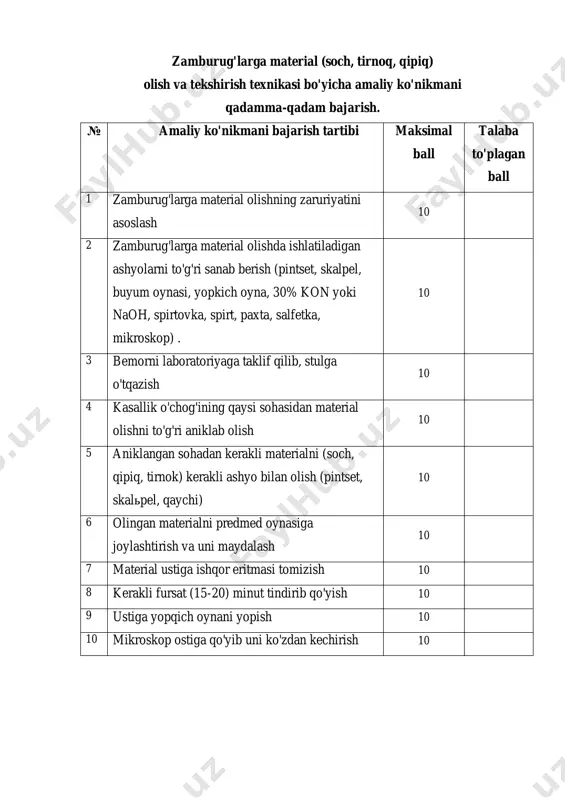 Zamburug'larga material (soch, tirnoq, qipiq) olish va tekshirish texnikasi bo'yicha amaliy ko'nikmani qadamma-qadam bajarish.

| № | Amaliy ko'nikmani bajarish tartibi | Maksimal ball | Talaba to'plagan ball |
|---|---|---|---|
| 1 | Zamburug'larga material olishning zaruriyatini asoslash | 10 | |
| 2 | Zamburug'larga material olishda ishlatiladigan ashyolarni to'g'ri sanab berish (pintset, skalpel, buyum oynasi, yopkich oyna, 30% KON yoki NaOH, spirtovka, spirt, paxta, salfetka, mikroskop) . | 10 | |
| 3 | Bemorni laboratoriyaga taklif qilib, stulga o'tqazish | 10 | |
| 4 | Kasallik o'chog'ining qaysi sohasidan material olishni to'g'ri aniklab olish | 10 | |
| 5 | Aniklangan sohadan kerakli materialni (soch, qipiq, tirnok) kerakli ashyo bilan olish (pintset, skalьpel, qaychi) | 10 | |
| 6 | Olingan materialni predmed oynasiga joylashtirish va uni maydalash | 10 | |
| 7 | Material ustiga ishqor eritmasi tomizish | 10 | |
| 8 | Kerakli fursat (15-20) minut tindirib qo'yish | 10 | |
| 9 | Ustiga yopqich oynani yopish | 10 | |
| 10 | Mikroskop ostiga qo'yib uni ko'zdan kechirish | 10 | |

FaylHub.uz